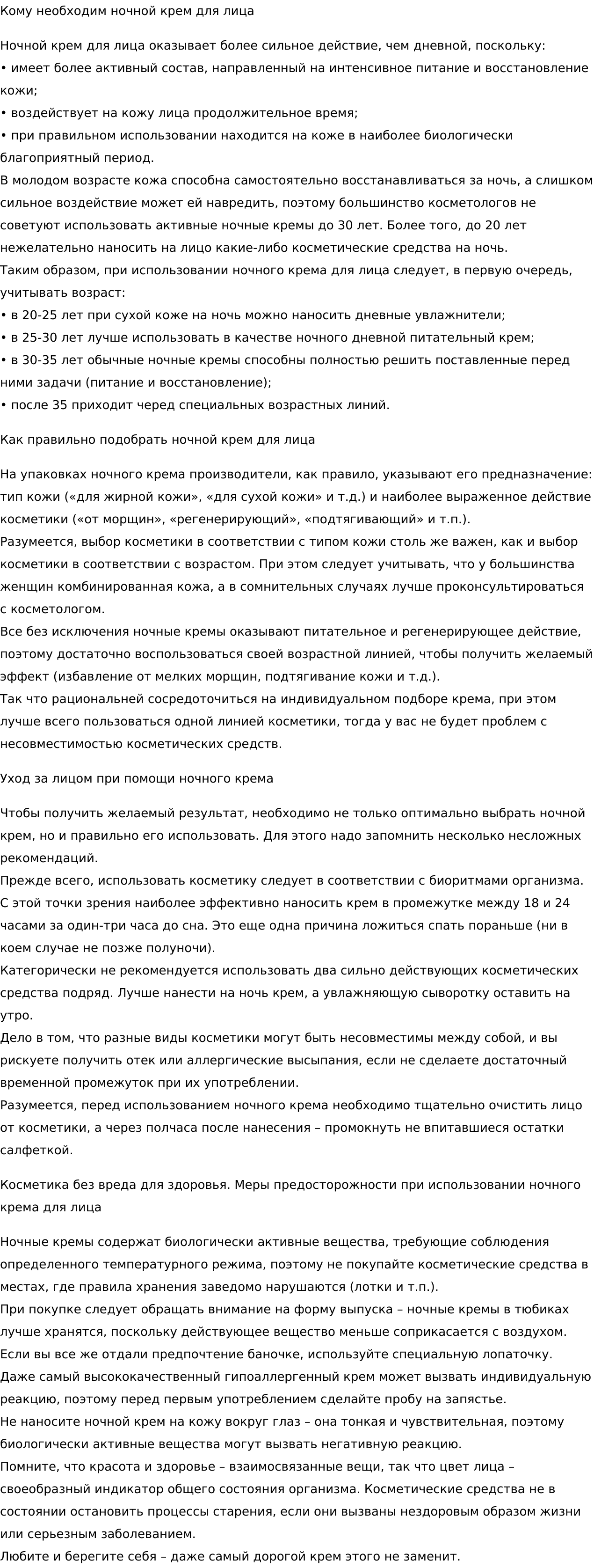 Кому необходим ночной крем для лица

Ночной крем для лица оказывает более сильное действие, чем дневной, поскольку:
• имеет более активный состав, направленный на интенсивное питание и восстановление кожи;
• воздействует на кожу лица продолжительное время;
• при правильном использовании находится на коже в наиболее биологически благоприятный период.
В молодом возрасте кожа способна самостоятельно восстанавливаться за ночь, а слишком сильное воздействие может ей навредить, поэтому большинство косметологов не советуют использовать активные ночные кремы до 30 лет. Более того, до 20 лет нежелательно наносить на лицо какие-либо косметические средства на ночь.
Таким образом, при использовании ночного крема для лица следует, в первую очередь, учитывать возраст:
• в 20-25 лет при сухой коже на ночь можно наносить дневные увлажнители;
• в 25-30 лет лучше использовать в качестве ночного дневной питательный крем;
• в 30-35 лет обычные ночные кремы способны полностью решить поставленные перед ними задачи (питание и восстановление);
• после 35 приходит черед специальных возрастных линий.

Как правильно подобрать ночной крем для лица

На упаковках ночного крема производители, как правило, указывают его предназначение: тип кожи («для жирной кожи», «для сухой кожи» и т.д.) и наиболее выраженное действие косметики («от морщин», «регенерирующий», «подтягивающий» и т.п.).
Разумеется, выбор косметики в соответствии с типом кожи столь же важен, как и выбор косметики в соответствии с возрастом. При этом следует учитывать, что у большинства женщин комбинированная кожа, а в сомнительных случаях лучше проконсультироваться с косметологом.
Все без исключения ночные кремы оказывают питательное и регенерирующее действие, поэтому достаточно воспользоваться своей возрастной линией, чтобы получить желаемый эффект (избавление от мелких морщин, подтягивание кожи и т.д.).
Так что рациональней сосредоточиться на индивидуальном подборе крема, при этом лучше всего пользоваться одной линией косметики, тогда у вас не будет проблем с несовместимостью косметических средств.

Уход за лицом при помощи ночного крема

Чтобы получить желаемый результат, необходимо не только оптимально выбрать ночной крем, но и правильно его использовать. Для этого надо запомнить несколько несложных рекомендаций.
Прежде всего, использовать косметику следует в соответствии с биоритмами организма. С этой точки зрения наиболее эффективно наносить крем в промежутке между 18 и 24 часами за один-три часа до сна. Это еще одна причина ложиться спать пораньше (ни в коем случае не позже полуночи).
Категорически не рекомендуется использовать два сильно действующих косметических средства подряд. Лучше нанести на ночь крем, а увлажняющую сыворотку оставить на утро.
Дело в том, что разные виды косметики могут быть несовместимы между собой, и вы рискуете получить отек или аллергические высыпания, если не сделаете достаточный временной промежуток при их употреблении.
Разумеется, перед использованием ночного крема необходимо тщательно очистить лицо от косметики, а через полчаса после нанесения – промокнуть не впитавшиеся остатки салфеткой.

Косметика без вреда для здоровья. Меры предосторожности при использовании ночного крема для лица

Ночные кремы содержат биологически активные вещества, требующие соблюдения определенного температурного режима, поэтому не покупайте косметические средства в местах, где правила хранения заведомо нарушаются (лотки и т.п.).
При покупке следует обращать внимание на форму выпуска – ночные кремы в тюбиках лучше хранятся, поскольку действующее вещество меньше соприкасается с воздухом. Если вы все же отдали предпочтение баночке, используйте специальную лопаточку.
Даже самый высококачественный гипоаллергенный крем может вызвать индивидуальную реакцию, поэтому перед первым употреблением сделайте пробу на запястье.
Не наносите ночной крем на кожу вокруг глаз – она тонкая и чувствительная, поэтому биологически активные вещества могут вызвать негативную реакцию.
Помните, что красота и здоровье – взаимосвязанные вещи, так что цвет лица – своеобразный индикатор общего состояния организма. Косметические средства не в состоянии остановить процессы старения, если они вызваны нездоровым образом жизни или серьезным заболеванием.
Любите и берегите себя – даже самый дорогой крем этого не заменит.